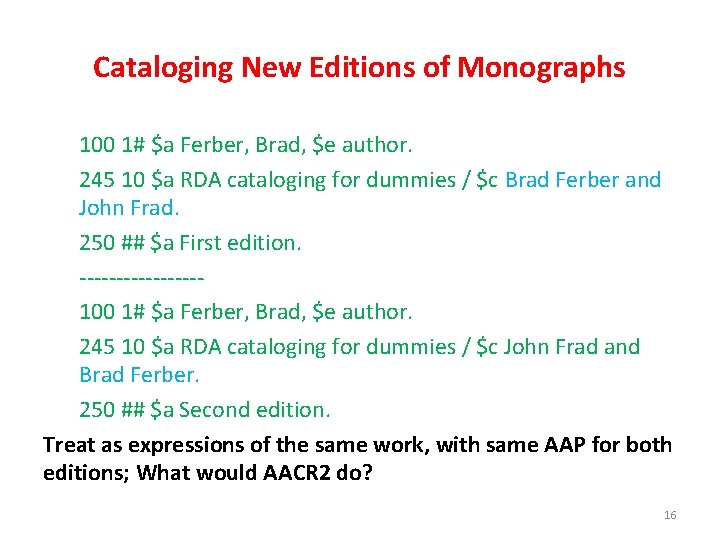 Cataloging New Editions of Monographs

100 1# $a Ferber, Brad, $e author.

245 10 $a RDA cataloging for dummies / $c Brad Ferber and John Frad.

250 ## $a First edition.

-----------------

100 1# $a Ferber, Brad, $e author.

245 10 $a RDA cataloging for dummies / $c John Frad and Brad Ferber.

250 ## $a Second edition.

Treat as expressions of the same work, with same AAP for both editions; What would AACR2 do?

16